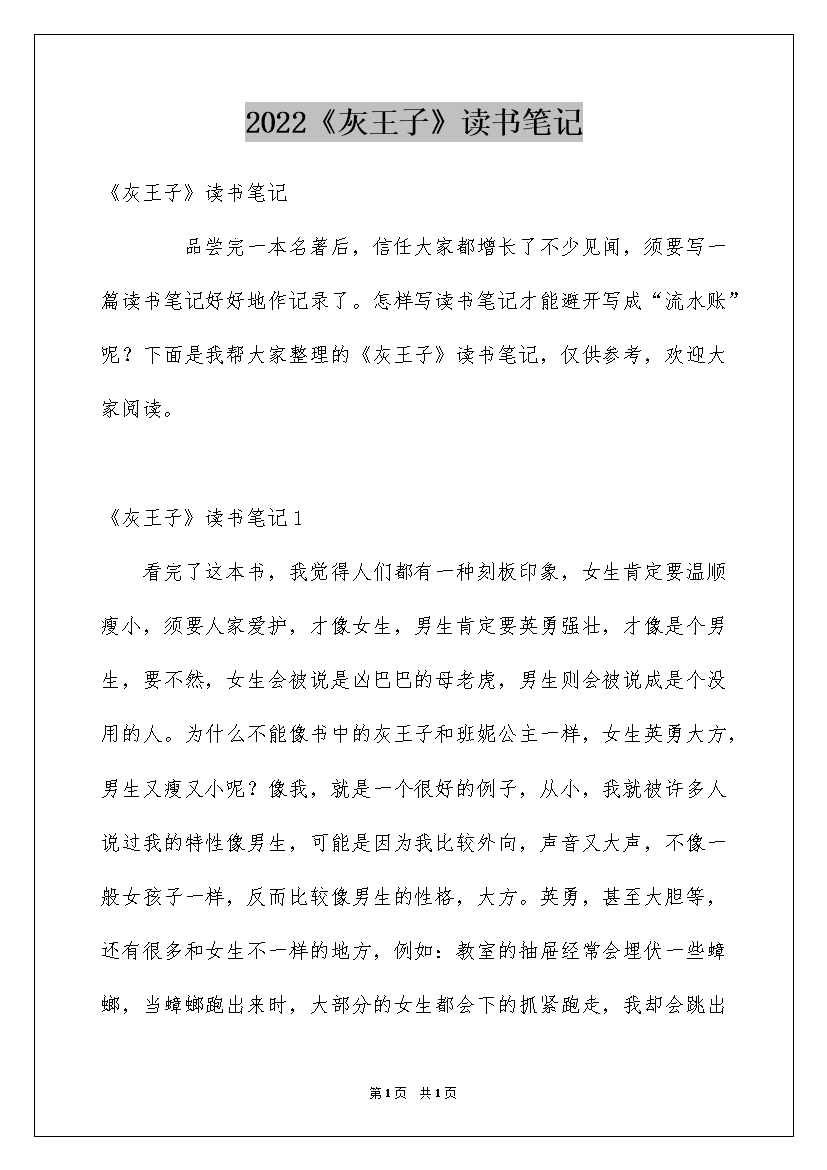 2022《灰王子》读书笔记

《灰王子》读书笔记

品尝完一本名著后，信任大家都增长了不少见闻，须要写一篇读书笔记好好地作记录了。怎样写读书笔记才能避开写成“流水账”呢？下面是我帮大家整理的《灰王子》读书笔记，仅供参考，欢迎大家阅读。

《灰王子》读书笔记1

看完了这本书，我觉得人们都有一种刻板印象，女生肯定要温顺瘦小，须要人家爱护，才像女生，男生肯定要英勇强壮，才像是个男生，要不然，女生会被说是凶巴巴的母老虎，男生则会被说成是个没用的人。为什么不能像书中的灰王子和班妮公主一样，女生英勇大方，男生又瘦又小呢？像我，就是一个很好的例子，从小，我就被许多人说过我的特性像男生，可能是因为我比较外向，声音又大声，不像一般女孩子一样，反而比较像男生的性格，大方。英勇，甚至大胆等，还有很多和女生不一样的地方，例如：教室的抽屉经常会埋伏一些蟑螂，当蟑螂跑出来时，大部分的女生都会下的抓紧跑走，我却会跳出

第1页 共1页